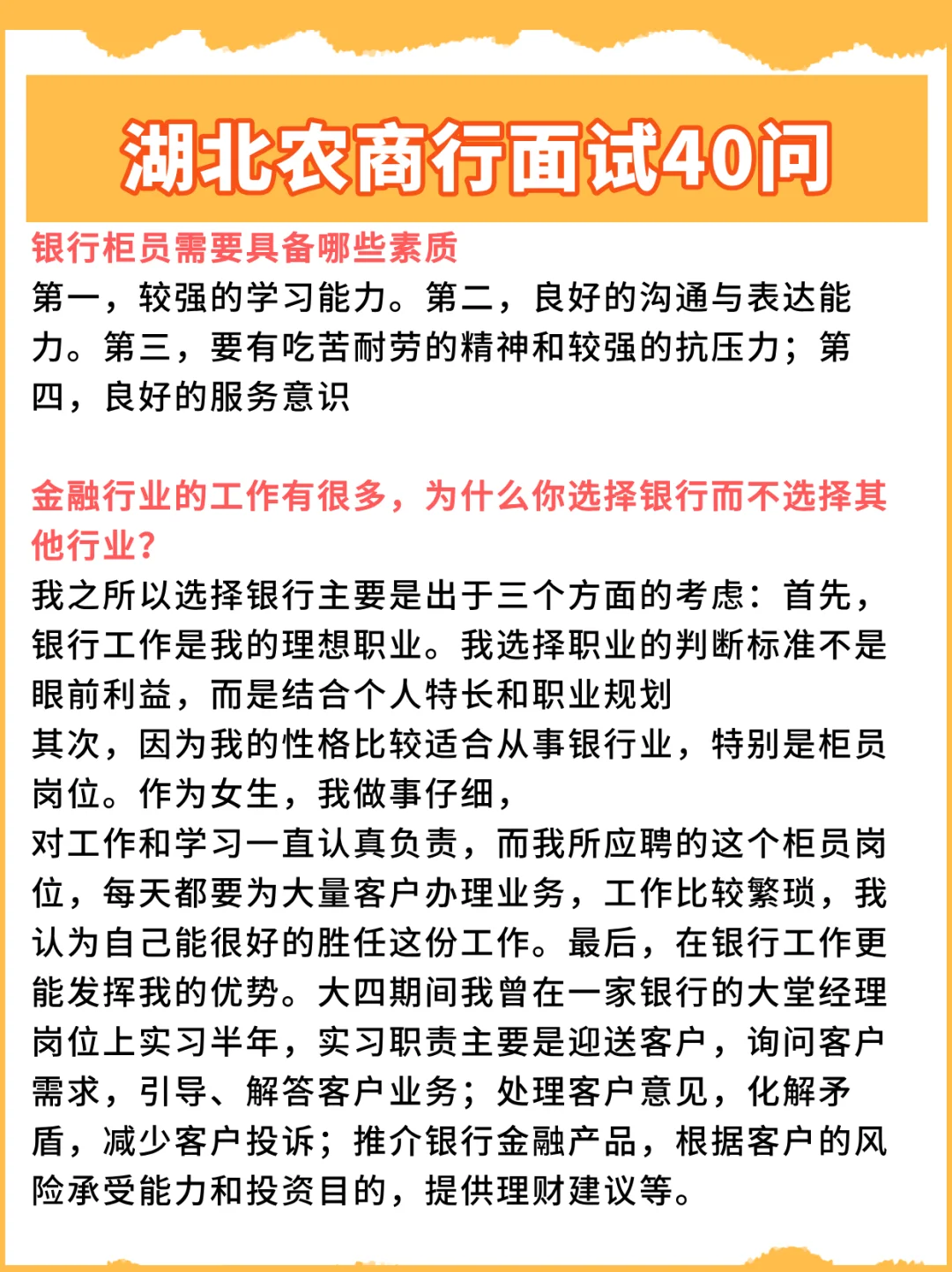 湖北农商行面试40问

银行柜员需要具备哪些素质
第一，较强的学习能力。第二，良好的沟通与表达能力。第三，要有吃苦耐劳的精神和较强的抗压力；第四，良好的服务意识

金融行业的工作有很多，为什么你选择银行而不选择其他行业？
我之所以选择银行主要是出于三个方面的考虑：首先，银行工作是我的理想职业。我选择职业的判断标准不是眼前利益，而是结合个人特长和职业规划
其次，因为我的性格比较适合从事银行业，特别是柜员岗位。作为女生，我做事仔细，
对工作和学习一直认真负责，而我所应聘的这个柜员岗位，每天都要为大量客户办理业务，工作比较繁琐，我认为自己能很好的胜任这份工作。最后，在银行工作更能发挥我的优势。大四期间我曾在一家银行的大堂经理岗位上实习半年，实习职责主要是迎送客户，询问客户需求，引导、解答客户业务；处理客户意见，化解矛盾，减少客户投诉；推介银行金融产品，根据客户的风险承受能力和投资目的，提供理财建议等。